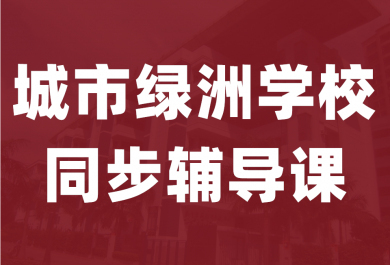 城市绿洲学校
同步辅导课